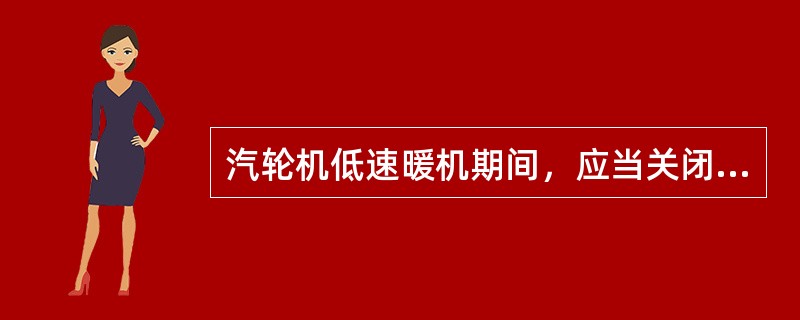 汽轮机低速暖机期间，应当关闭...